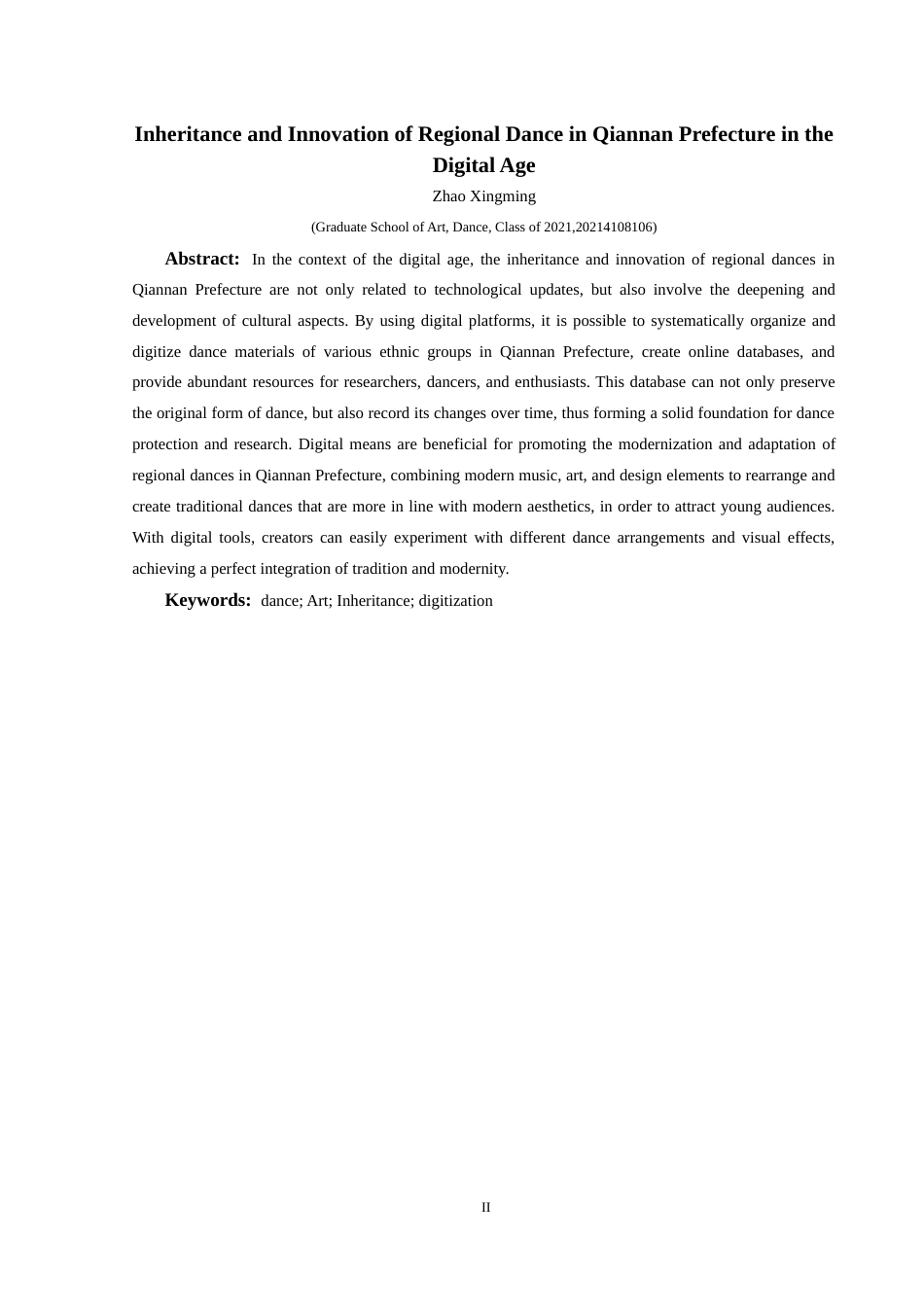 Inheritance and Innovation of Regional Dance in Qiannan Prefecture in the Digital Age

Zhao Xingming

(Graduate School of Art, Dance, Class of 2021,20214108106)

Abstract: In the context of the digital age, the inheritance and innovation of regional dances in Qiannan Prefecture are not only related to technological updates, but also involve the deepening and development of cultural aspects. By using digital platforms, it is possible to systematically organize and digitize dance materials of various ethnic groups in Qiannan Prefecture, create online databases, and provide abundant resources for researchers, dancers, and enthusiasts. This database can not only preserve the original form of dance, but also record its changes over time, thus forming a solid foundation for dance protection and research. Digital means are beneficial for promoting the modernization and adaptation of regional dances in Qiannan Prefecture, combining modern music, art, and design elements to rearrange and create traditional dances that are more in line with modern aesthetics, in order to attract young audiences. With digital tools, creators can easily experiment with different dance arrangements and visual effects, achieving a perfect integration of tradition and modernity.

Keywords: dance; Art; Inheritance; digitization

II